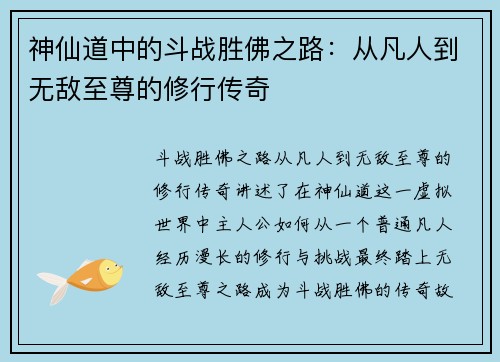 神仙道中的斗战胜佛之路：从凡人到无敌至尊的修行传奇

斗战胜佛之路从凡人到无敌至尊的修行传奇讲述了在神仙道这一虚拟世界中主人公如何从一个普通凡人经历漫长的修行与挑战最终踏上无敌至尊之路成为斗战胜佛的传奇故